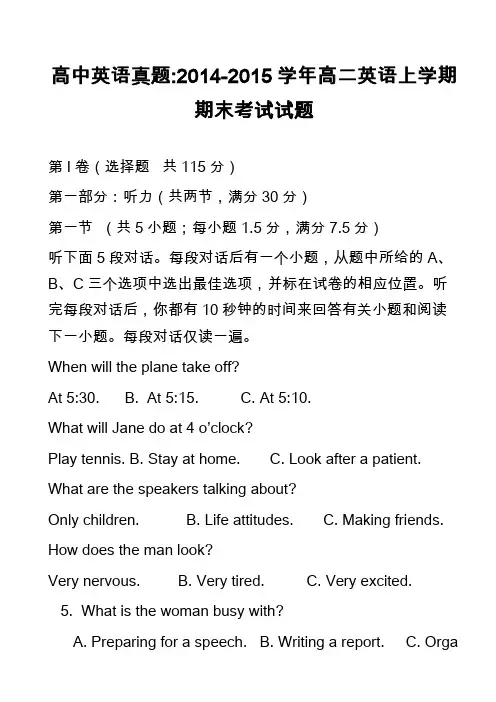 高中英语真题:2014-2015 学年高二英语上学期期末考试试题

第 I 卷（选择题　共 115 分）

第一部分：听力（共两节，满分 30 分）

第一节　（共 5 小题；每小题 1.5 分，满分 7.5 分）

听下面 5 段对话。每段对话后有一个小题，从题中所给的 A、B、C 三个选项中选出最佳选项，并标在试卷的相应位置。听完每段对话后，你都有 10 秒钟的时间来回答有关小题和阅读下一小题。每段对话仅读一遍。

When will the plane take off?

At 5:30.　B. At 5:15.　C. At 5:10.

What will Jane do at 4 o'clock?

Play tennis. B. Stay at home.　C. Look after a patient.

What are the speakers talking about?

Only children.　B. Life attitudes.　C. Making friends.

How does the man look?

Very nervous.　B. Very tired.　C. Very excited.

5. What is the woman busy with?

A. Preparing for a speech.　B. Writing a report.　C. Orga